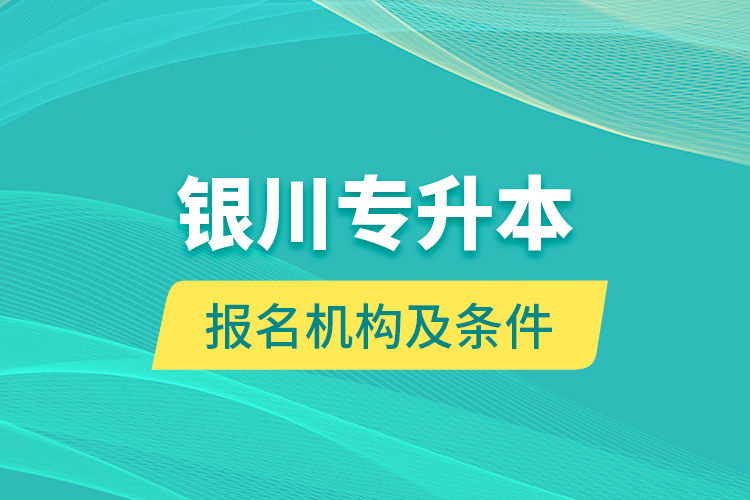 银川专升本

报名机构及条件